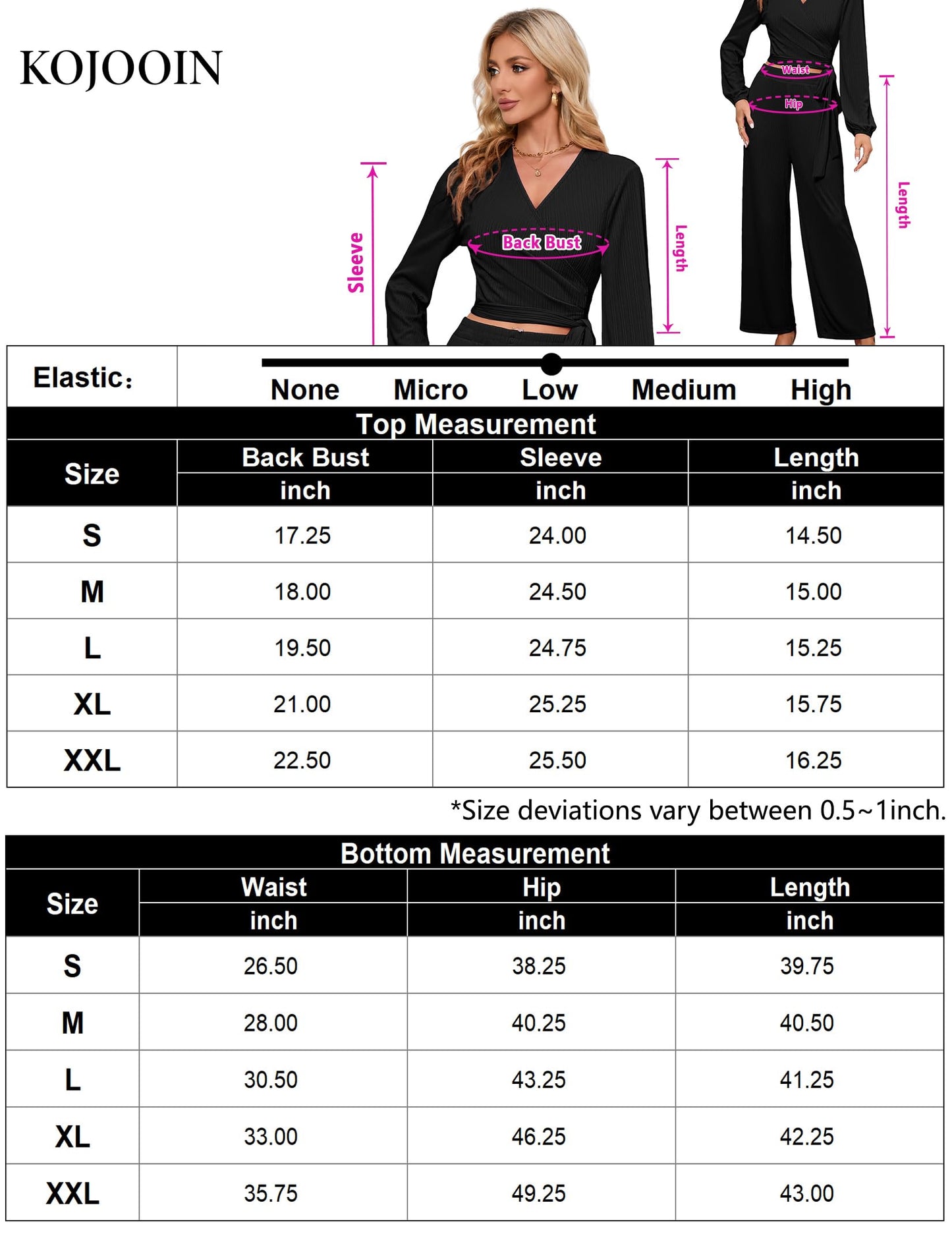 KOJOOIN

Sleeve

Back Bust

Length

Waist

Hip

Length

Elastic: None Micro Low Medium High

Top Measurement

| Size | Back Bust inch | Sleeve inch | Length inch |
|---|---|---|---|
| S | 17.25 | 24.00 | 14.50 |
| M | 18.00 | 24.50 | 15.00 |
| L | 19.50 | 24.75 | 15.25 |
| XL | 21.00 | 25.25 | 15.75 |
| XXL | 22.50 | 25.50 | 16.25 |

*Size deviations vary between 0.5~1inch.

Bottom Measurement

| Size | Waist inch | Hip inch | Length inch |
|---|---|---|---|
| S | 26.50 | 38.25 | 39.75 |
| M | 28.00 | 40.25 | 40.50 |
| L | 30.50 | 43.25 | 41.25 |
| XL | 33.00 | 46.25 | 42.25 |
| XXL | 35.75 | 49.25 | 43.00 |